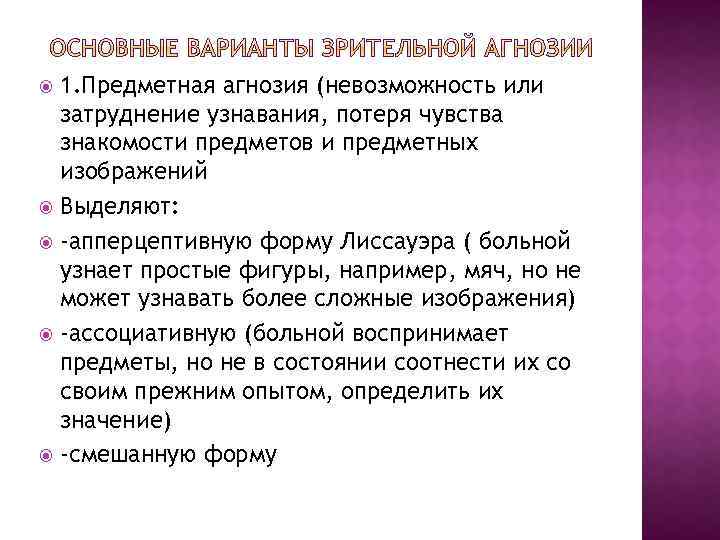 ОСНОВНЫЕ ВАРИАНТЫ ЗРИТЕЛЬНОЙ АГНОЗИИ

1.Предметная агнозия (невозможность или затруднение узнавания, потеря чувства знакомости предметов и предметных изображений

Выделяют:

-апперцептивную форму Лиссауэра ( больной узнает простые фигуры, например, мяч, но не может узнавать более сложные изображения)

-ассоциативную (больной воспринимает предметы, но не в состоянии соотнести их со своим прежним опытом, определить их значение)

-смешанную форму